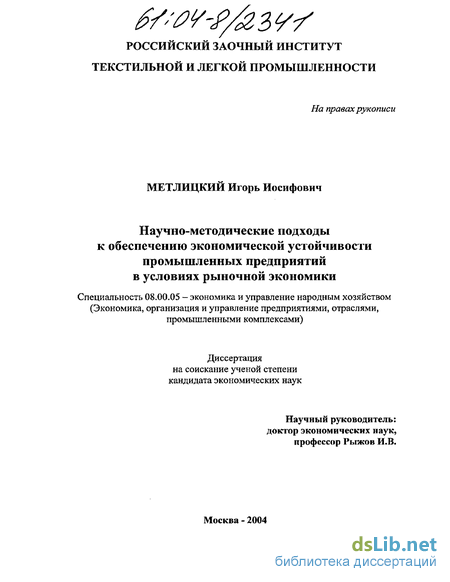 61:04-8/2341

РОССИЙСКИЙ ЗАОЧНЫЙ ИНСТИТУТ
ТЕКСТИЛЬНОЙ И ЛЕГКОЙ ПРОМЫШЛЕННОСТИ

На правах рукописи

МЕТЛИЦКИЙ Игорь Иосифович

Научно-методические подходы
к обеспечению экономической устойчивости
промышленных предприятий
в условиях рыночной экономики

Специальность 08.00.05 – экономика и управление народным хозяйством
(Экономика, организация и управление предприятиями, отраслями,
промышленными комплексами)

Диссертация
на соискание ученой степени
кандидата экономических наук

Научный руководитель:
доктор экономических наук,
профессор Рыжов И.В.

Москва - 2004

dsLib.net
библиотека диссертаций